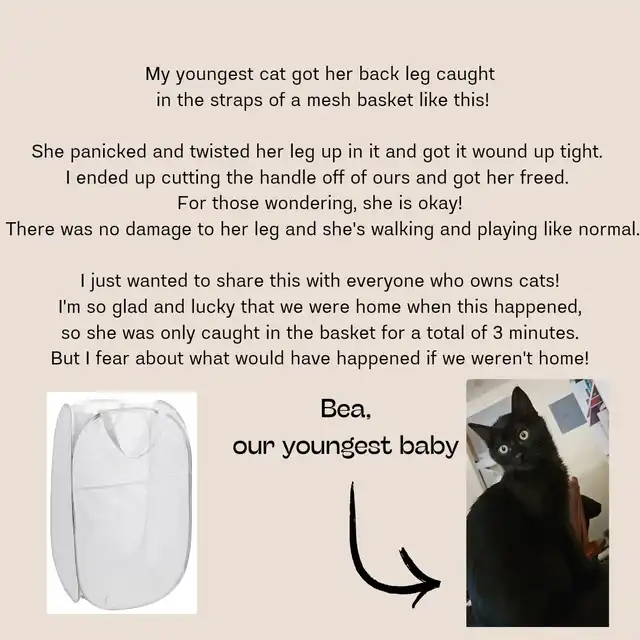 My youngest cat got her back leg caught in the straps of a mesh basket like this!

She panicked and twisted her leg up in it and got it wound up tight. I ended up cutting the handle off of ours and got her freed. For those wondering, she is okay! There was no damage to her leg and she's walking and playing like normal.

I just wanted to share this with everyone who owns cats! I'm so glad and lucky that we were home when this happened, so she was only caught in the basket for a total of 3 minutes. But I fear about what would have happened if we weren't home!

Bea,
our youngest baby